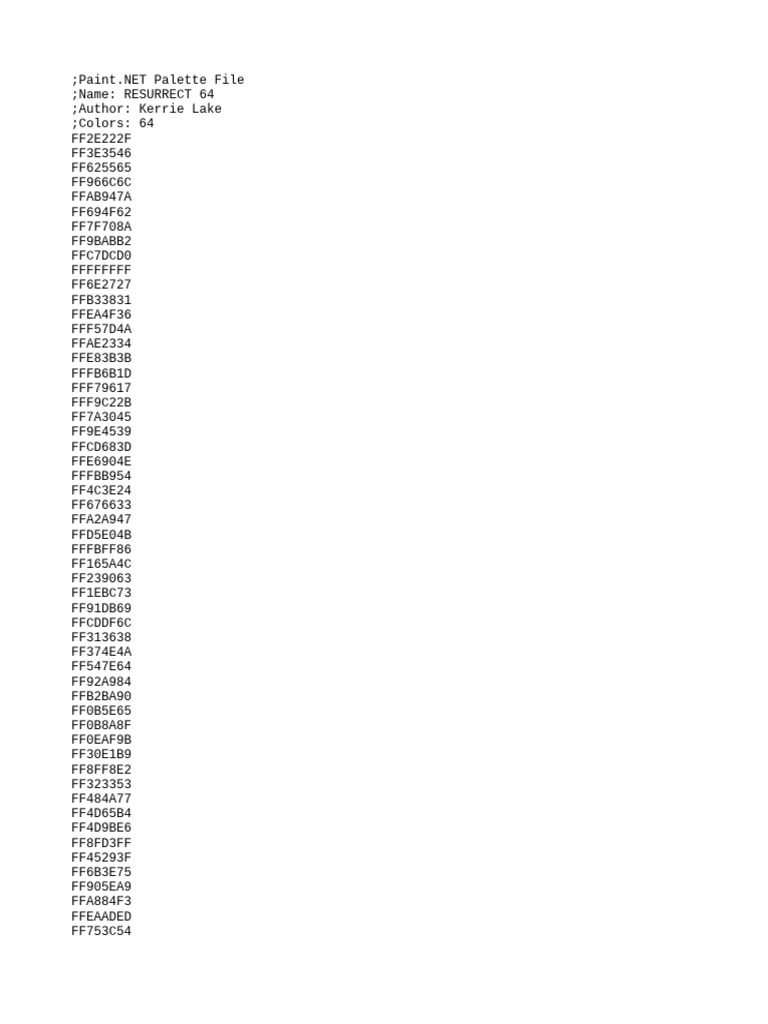 ;Paint.NET Palette File
;Name: RESURRECT 64
;Author: Kerrie Lake
;Colors: 64
FF2E222F
FF3E3546
FF625565
FF966C6C
FFAB947A
FF694F62
FF7F708A
FF9BABB2
FFC7DCD0
FFFFFFFF
FF6E2727
FFB33831
FFEA4F36
FFF57D4A
FFAE2334
FFE83B3B
FFFB6B1D
FFF79617
FFF9C22B
FF7A3045
FF9E4539
FFCD683D
FFE6904E
FFFBB954
FF4C3E24
FF676633
FFA2A947
FFD5E04B
FFFBFF86
FF165A4C
FF239063
FF1EBC73
FF91DB69
FFCDDF6C
FF313638
FF374E4A
FF547E64
FF92A984
FFB2BA90
FF0B5E65
FF0B8A8F
FF0EAF9B
FF30E1B9
FF8FF8E2
FF323353
FF484A77
FF4D65B4
FF4D9BE6
FF8FD3FF
FF45293F
FF6B3E75
FF905EA9
FFA884F3
FFEAADED
FF753C54